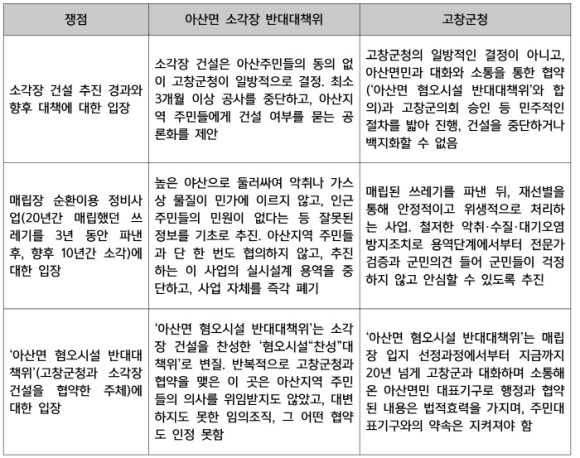 | 쟁점 | 아산면 소각장 반대대책위 | 고창군청 |
|---|---|---|
| 소각장 건설 추진 경과와 향후 대책에 대한 입장 | 소각장 건설은 아산주민들의 동의 없이 고창군청이 일방적으로 결정. 최소 3개월 이상 공사를 중단하고, 아산지역 주민들에게 건설 여부를 묻는 공론화를 제안 | 고창군청의 일방적인 결정이 아니고, 아산면민과 대화와 소통을 통한 협약('아산면 혐오시설 반대대책위'와 합의)과 고창군의회 승인 등 민주적인 절차를 밟아 진행, 건설을 중단하거나 백지화할 수 없음 |
| 매립장 순환이용 정비사업(20년간 매립했던 쓰레기를 3년 동안 파낸 후, 향후 10년간 소각)에 대한 입장 | 높은 야산으로 둘러싸여 악취나 가스상 물질이 민가에 이르지 않고, 인근 주민들의 민원이 없다는 등 잘못된 정보를 기초로 추진. 아산지역 주민들과 단 한 번도 협의하지 않고, 추진하는 이 사업의 실시설계 용역을 중단하고, 사업 자체를 즉각 폐기 | 매립된 쓰레기를 파낸 뒤, 재선별을 통해 안정적이고 위생적으로 처리하는 사업. 철저한 악취·수질·대기오염 방지조치로 용역단계에서부터 전문가 검증과 군민의견 들어 군민들이 걱정하지 않고 안심할 수 있도록 추진 |
| '아산면 혐오시설 반대대책위'(고창군청과 소각장 건설을 협약한 주체)에 대한 입장 | '아산면 혐오시설 반대대책위'는 소각장 건설을 찬성한 '혐오시설"찬성"대책위'로 변질. 반복적으로 고창군청과 협약을 맺은 이 곳은 아산지역 주민들의 의사를 위임받지도 않았고, 대변하지도 못한 임의조직, 그 어떤 협약도 인정 못함 | '아산면 혐오시설 반대대책위'는 매립장 입지 선정과정에서부터 지금까지 20년 넘게 고창군과 대화하며 소통해온 아산면민 대표기구로 행정과 협약된 내용은 법적효력을 가지며, 주민대표기구와의 약속은 지켜져야 함 |